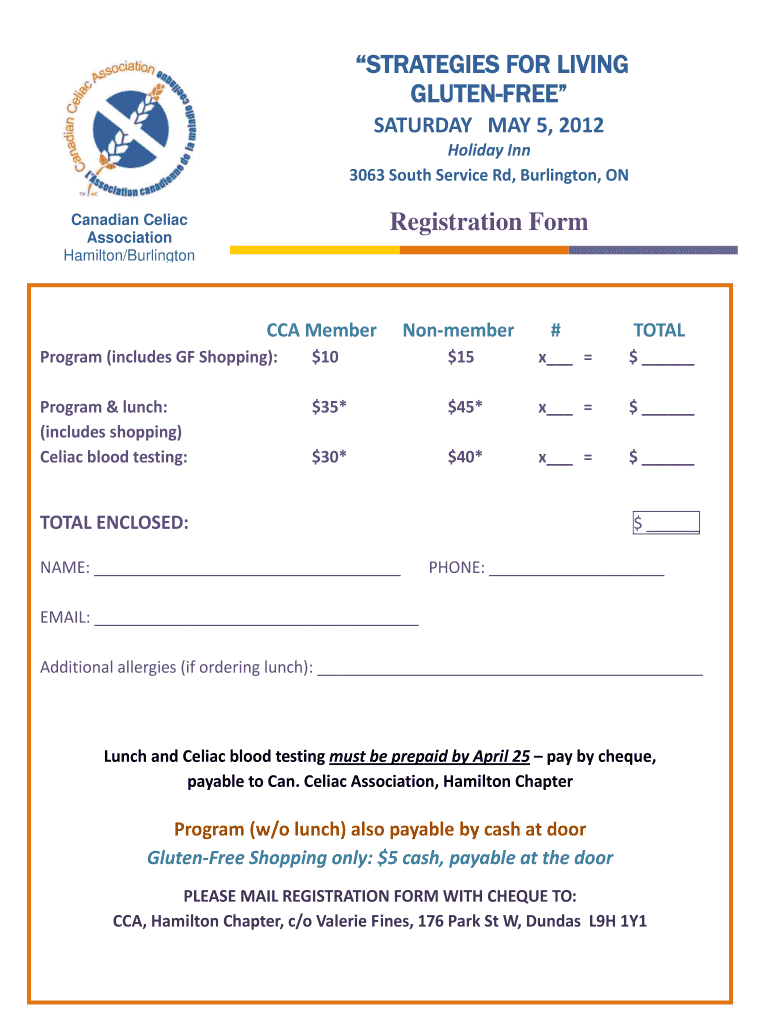 Canadian Celiac Association
L'Association canadienne de la maladie coeliaque

Canadian Celiac Association
Hamilton/Burlington

"STRATEGIES FOR LIVING GLUTEN-FREE"

SATURDAY MAY 5, 2012

Holiday Inn

3063 South Service Rd, Burlington, ON

Registration Form

| | CCA Member | Non-member | # | TOTAL |
|---|---|---|---|---|
| Program (includes GF Shopping): | $10 | $15 | x___ = | $ ______ |
| Program & lunch: (includes shopping) | $35* | $45* | x___ = | $ ______ |
| Celiac blood testing: | $30* | $40* | x___ = | $ ______ |

TOTAL ENCLOSED: $ ______

NAME: ____________________________________ PHONE: ____________________

EMAIL: ______________________________________

Additional allergies (if ordering lunch): _____________________________________________

Lunch and Celiac blood testing must be prepaid by April 25 – pay by cheque, payable to Can. Celiac Association, Hamilton Chapter

Program (w/o lunch) also payable by cash at door

Gluten-Free Shopping only: $5 cash, payable at the door

PLEASE MAIL REGISTRATION FORM WITH CHEQUE TO:
CCA, Hamilton Chapter, c/o Valerie Fines, 176 Park St W, Dundas L9H 1Y1